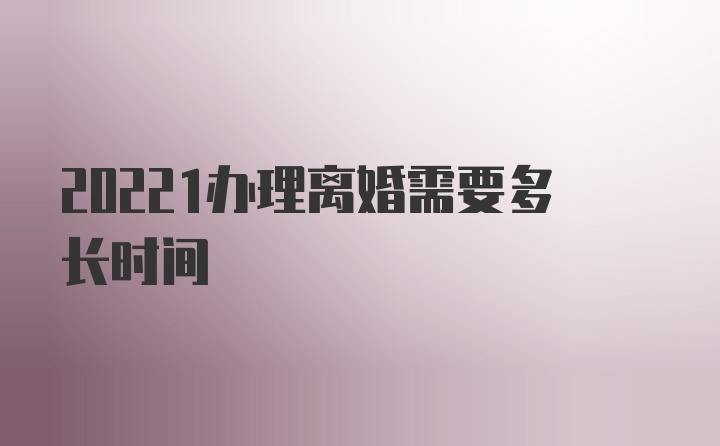 20221办理离婚需要多长时间